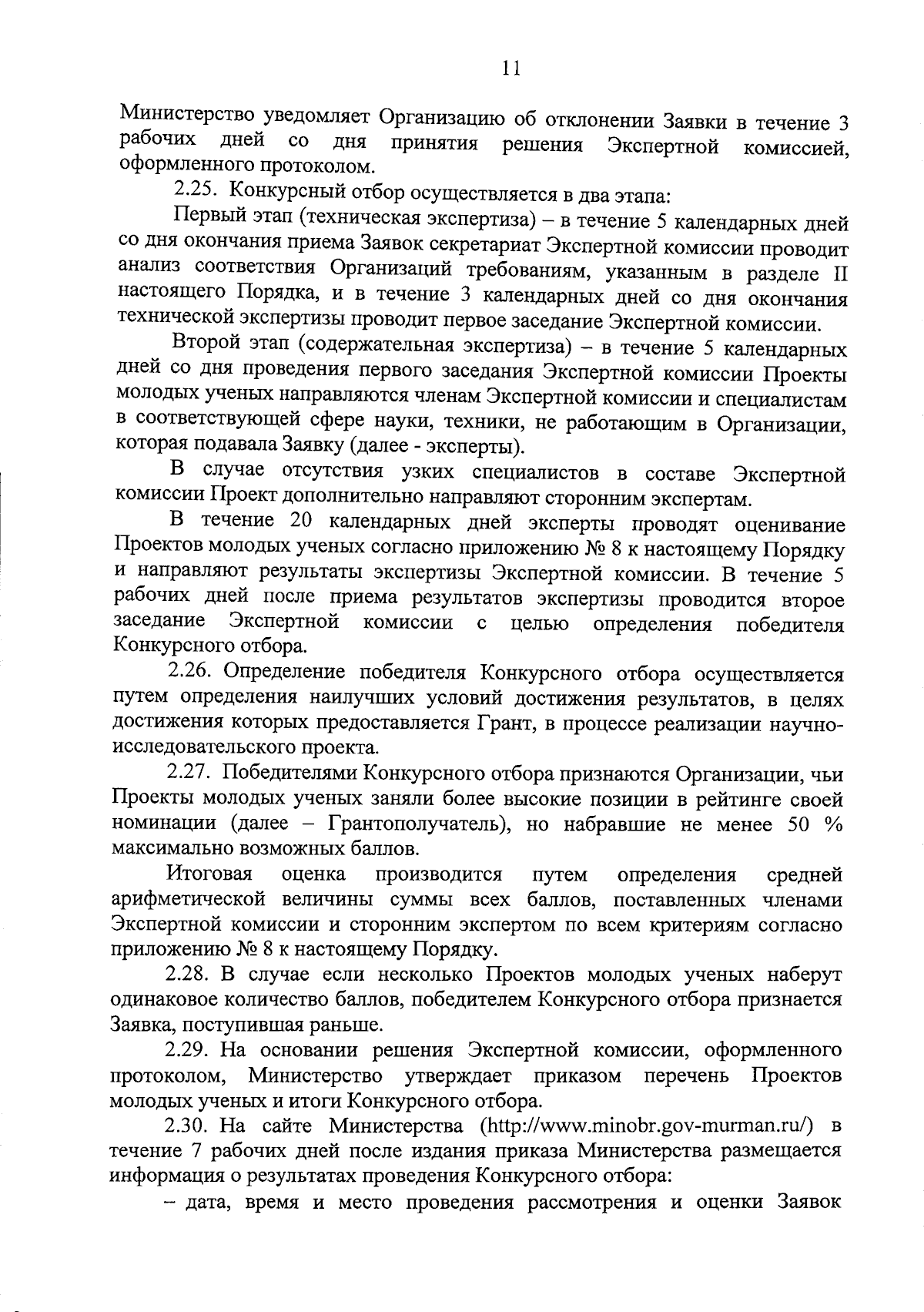 11

Министерство уведомляет Организацию об отклонении Заявки в течение 3 рабочих дней со дня принятия решения Экспертной комиссией, оформленного протоколом.

2.25. Конкурсный отбор осуществляется в два этапа:

Первый этап (техническая экспертиза) – в течение 5 календарных дней со дня окончания приема Заявок секретариат Экспертной комиссии проводит анализ соответствия Организаций требованиям, указанным в разделе II настоящего Порядка, и в течение 3 календарных дней со дня окончания технической экспертизы проводит первое заседание Экспертной комиссии.

Второй этап (содержательная экспертиза) – в течение 5 календарных дней со дня проведения первого заседания Экспертной комиссии Проекты молодых ученых направляются членам Экспертной комиссии и специалистам в соответствующей сфере науки, техники, не работающим в Организации, которая подавала Заявку (далее - эксперты).

В случае отсутствия узких специалистов в составе Экспертной комиссии Проект дополнительно направляют сторонним экспертам.

В течение 20 календарных дней эксперты проводят оценивание Проектов молодых ученых согласно приложению № 8 к настоящему Порядку и направляют результаты экспертизы Экспертной комиссии. В течение 5 рабочих дней после приема результатов экспертизы проводится второе заседание Экспертной комиссии с целью определения победителя Конкурсного отбора.

2.26. Определение победителя Конкурсного отбора осуществляется путем определения наилучших условий достижения результатов, в целях достижения которых предоставляется Грант, в процессе реализации научно-исследовательского проекта.

2.27. Победителями Конкурсного отбора признаются Организации, чьи Проекты молодых ученых заняли более высокие позиции в рейтинге своей номинации (далее – Грантополучатель), но набравшие не менее 50 % максимально возможных баллов.

Итоговая оценка производится путем определения средней арифметической величины суммы всех баллов, поставленных членами Экспертной комиссии и сторонним экспертом по всем критериям согласно приложению № 8 к настоящему Порядку.

2.28. В случае если несколько Проектов молодых ученых наберут одинаковое количество баллов, победителем Конкурсного отбора признается Заявка, поступившая раньше.

2.29. На основании решения Экспертной комиссии, оформленного протоколом, Министерство утверждает приказом перечень Проектов молодых ученых и итоги Конкурсного отбора.

2.30. На сайте Министерства (http://www.minobr.gov-murman.ru/) в течение 7 рабочих дней после издания приказа Министерства размещается информация о результатах проведения Конкурсного отбора:

– дата, время и место проведения рассмотрения и оценки Заявок